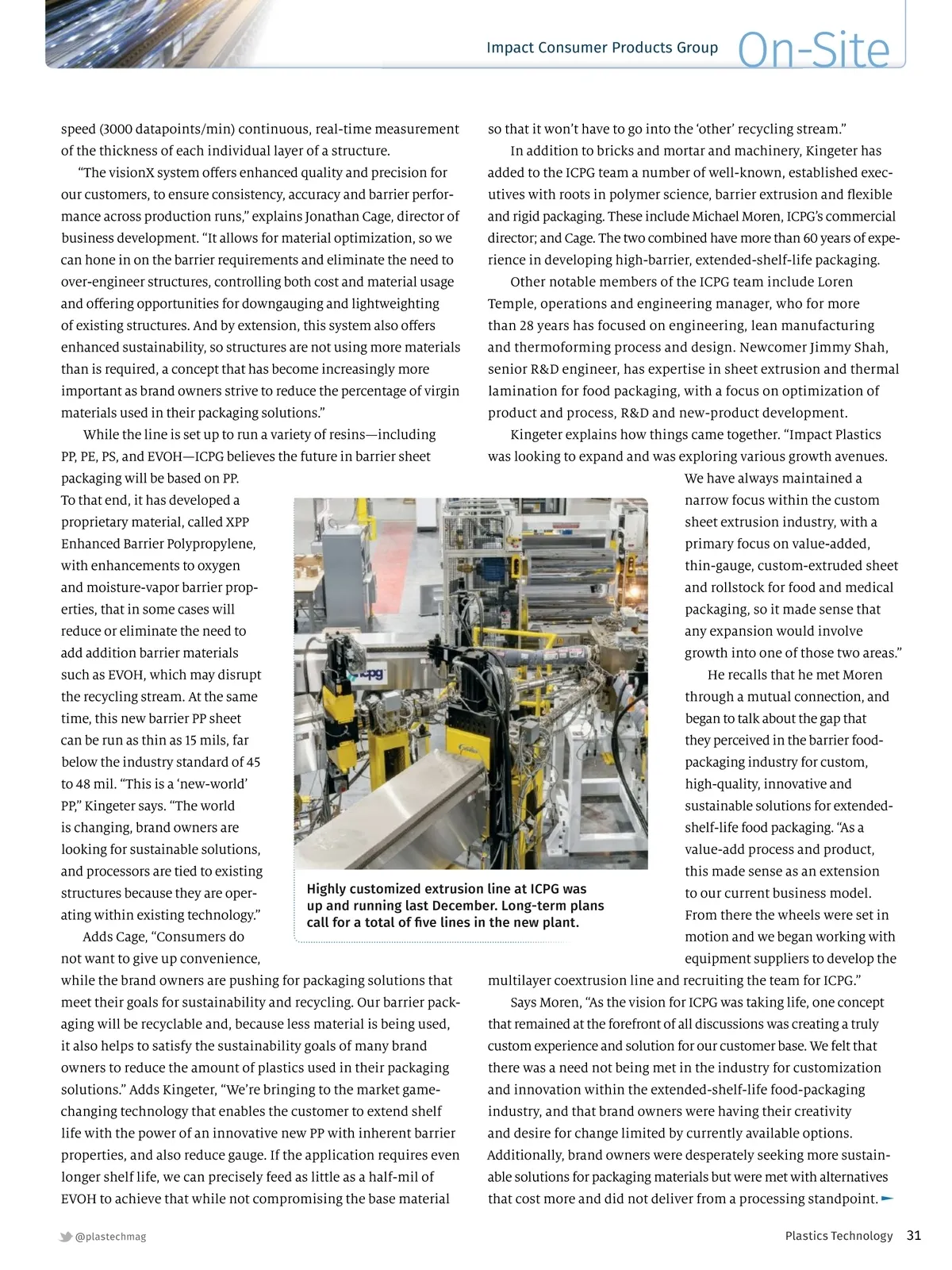 Impact Consumer Products Group On-Site

speed (3000 datapoints/min) continuous, real-time measurement of the thickness of each individual layer of a structure.

"The visionX system offers enhanced quality and precision for our customers, to ensure consistency, accuracy and barrier performance across production runs," explains Jonathan Cage, director of business development. "It allows for material optimization, so we can hone in on the barrier requirements and eliminate the need to over-engineer structures, controlling both cost and material usage and offering opportunities for downgauging and lightweighting of existing structures. And by extension, this system also offers enhanced sustainability, so structures are not using more materials than is required, a concept that has become increasingly more important as brand owners strive to reduce the percentage of virgin materials used in their packaging solutions."

While the line is set up to run a variety of resins—including PP, PE, PS, and EVOH—ICPG believes the future in barrier sheet packaging will be based on PP. To that end, it has developed a proprietary material, called XPP Enhanced Barrier Polypropylene, with enhancements to oxygen and moisture-vapor barrier properties, that in some cases will reduce or eliminate the need to add addition barrier materials such as EVOH, which may disrupt the recycling stream. At the same time, this new barrier PP sheet can be run as thin as 15 mils, far below the industry standard of 45 to 48 mil. "This is a 'new-world' PP," Kingeter says. "The world is changing, brand owners are looking for sustainable solutions, and processors are tied to existing structures because they are operating within existing technology."

Adds Cage, "Consumers do not want to give up convenience, while the brand owners are pushing for packaging solutions that meet their goals for sustainability and recycling. Our barrier packaging will be recyclable and, because less material is being used, it also helps to satisfy the sustainability goals of many brand owners to reduce the amount of plastics used in their packaging solutions." Adds Kingeter, "We're bringing to the market game-changing technology that enables the customer to extend shelf life with the power of an innovative new PP with inherent barrier properties, and also reduce gauge. If the application requires even longer shelf life, we can precisely feed as little as a half-mil of EVOH to achieve that while not compromising the base material so that it won't have to go into the 'other' recycling stream."

In addition to bricks and mortar and machinery, Kingeter has added to the ICPG team a number of well-known, established executives with roots in polymer science, barrier extrusion and flexible and rigid packaging. These include Michael Moren, ICPG's commercial director; and Cage. The two combined have more than 60 years of experience in developing high-barrier, extended-shelf-life packaging.

Other notable members of the ICPG team include Loren Temple, operations and engineering manager, who for more than 28 years has focused on engineering, lean manufacturing and thermoforming process and design. Newcomer Jimmy Shah, senior R&D engineer, has expertise in sheet extrusion and thermal lamination for food packaging, with a focus on optimization of product and process, R&D and new-product development.

Kingeter explains how things came together. "Impact Plastics was looking to expand and was exploring various growth avenues. We have always maintained a narrow focus within the custom sheet extrusion industry, with a primary focus on value-added, thin-gauge, custom-extruded sheet and rollstock for food and medical packaging, so it made sense that any expansion would involve growth into one of those two areas."

He recalls that he met Moren through a mutual connection, and began to talk about the gap that they perceived in the barrier food-packaging industry for custom, high-quality, innovative and sustainable solutions for extended-shelf-life food packaging. "As a value-add process and product, this made sense as an extension to our current business model. From there the wheels were set in motion and we began working with equipment suppliers to develop the multilayer coextrusion line and recruiting the team for ICPG."

Says Moren, "As the vision for ICPG was taking life, one concept that remained at the forefront of all discussions was creating a truly custom experience and solution for our customer base. We felt that there was a need not being met in the industry for customization and innovation within the extended-shelf-life food-packaging industry, and that brand owners were having their creativity and desire for change limited by currently available options. Additionally, brand owners were desperately seeking more sustainable solutions for packaging materials but were met with alternatives that cost more and did not deliver from a processing standpoint.

icpg

Highly customized extrusion line at ICPG was up and running last December. Long-term plans call for a total of five lines in the new plant.

@plastechmag

Plastics Technology 31